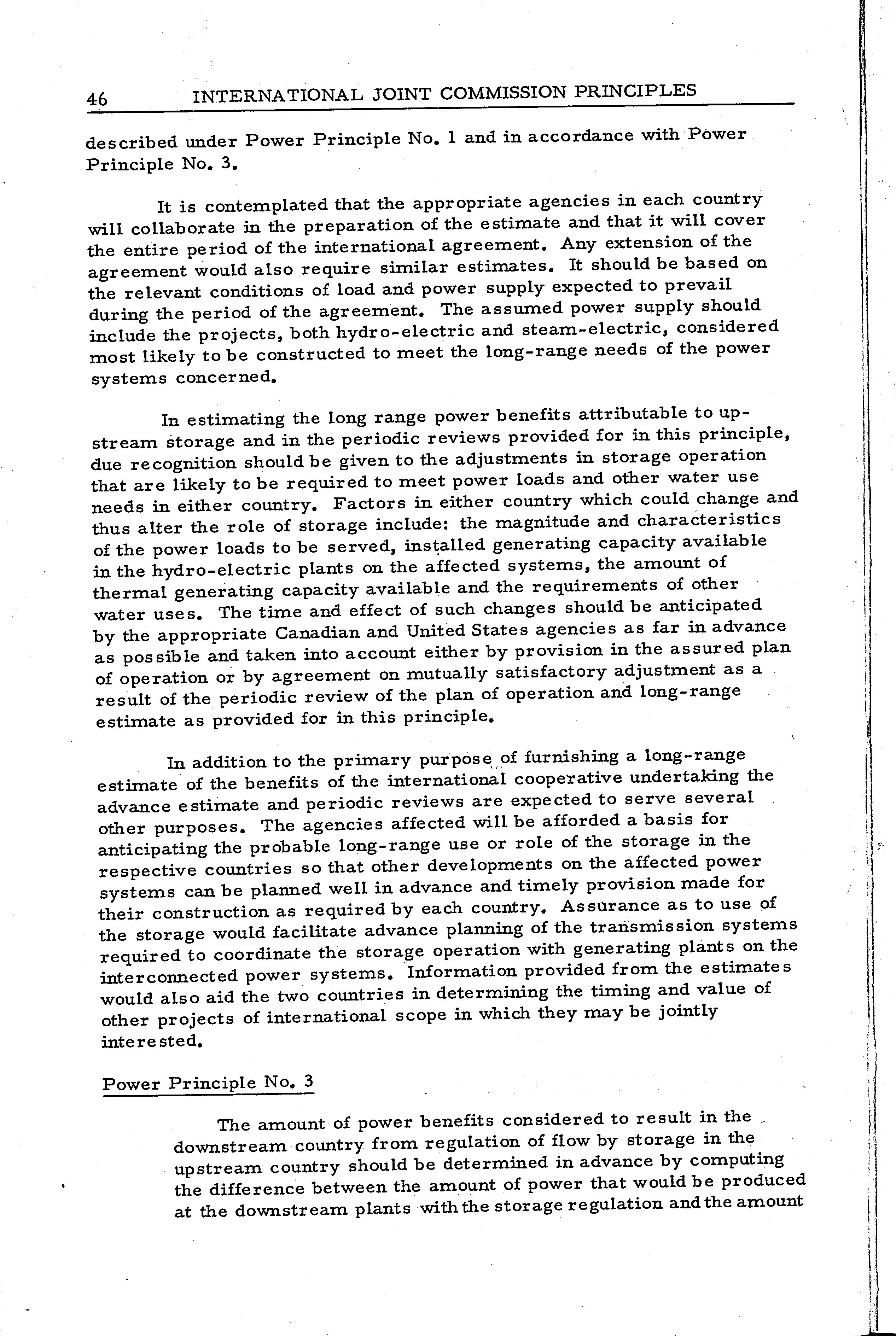 46 INTERNATIONAL JOINT COMMISSION PRINCIPLES

described under Power Principle No. 1 and in accordance with Power Principle No. 3.

It is contemplated that the appropriate agencies in each country will collaborate in the preparation of the estimate and that it will cover the entire period of the international agreement. Any extension of the agreement would also require similar estimates. It should be based on the relevant conditions of load and power supply expected to prevail during the period of the agreement. The assumed power supply should include the projects, both hydro-electric and steam-electric, considered most likely to be constructed to meet the long-range needs of the power systems concerned.

In estimating the long range power benefits attributable to upstream storage and in the periodic reviews provided for in this principle, due recognition should be given to the adjustments in storage operation that are likely to be required to meet power loads and other water use needs in either country. Factors in either country which could change and thus alter the role of storage include: the magnitude and characteristics of the power loads to be served, installed generating capacity available in the hydro-electric plants on the affected systems, the amount of thermal generating capacity available and the requirements of other water uses. The time and effect of such changes should be anticipated by the appropriate Canadian and United States agencies as far in advance as possible and taken into account either by provision in the assured plan of operation or by agreement on mutually satisfactory adjustment as a result of the periodic review of the plan of operation and long-range estimate as provided for in this principle.

In addition to the primary purpose of furnishing a long-range estimate of the benefits of the international cooperative undertaking the advance estimate and periodic reviews are expected to serve several other purposes. The agencies affected will be afforded a basis for anticipating the probable long-range use or role of the storage in the respective countries so that other developments on the affected power systems can be planned well in advance and timely provision made for their construction as required by each country. Assurance as to use of the storage would facilitate advance planning of the transmission systems required to coordinate the storage operation with generating plants on the interconnected power systems. Information provided from the estimates would also aid the two countries in determining the timing and value of other projects of international scope in which they may be jointly interested.

Power Principle No. 3

The amount of power benefits considered to result in the downstream country from regulation of flow by storage in the upstream country should be determined in advance by computing the difference between the amount of power that would be produced at the downstream plants with the storage regulation and the amount